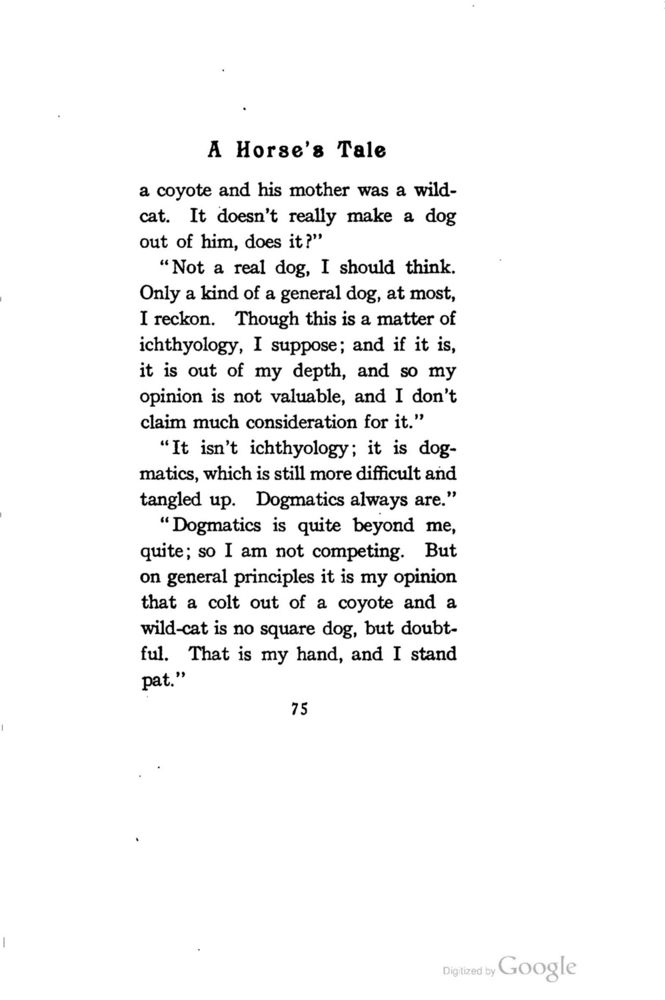 A Horse's Tale

a coyote and his mother was a wildcat. It doesn't really make a dog out of him, does it?"

"Not a real dog, I should think. Only a kind of a general dog, at most, I reckon. Though this is a matter of ichthyology, I suppose; and if it is, it is out of my depth, and so my opinion is not valuable, and I don't claim much consideration for it."

"It isn't ichthyology; it is dogmatics, which is still more difficult and tangled up. Dogmatics always are."

"Dogmatics is quite beyond me, quite; so I am not competing. But on general principles it is my opinion that a colt out of a coyote and a wild-cat is no square dog, but doubtful. That is my hand, and I stand pat."

75

Digitized by Google